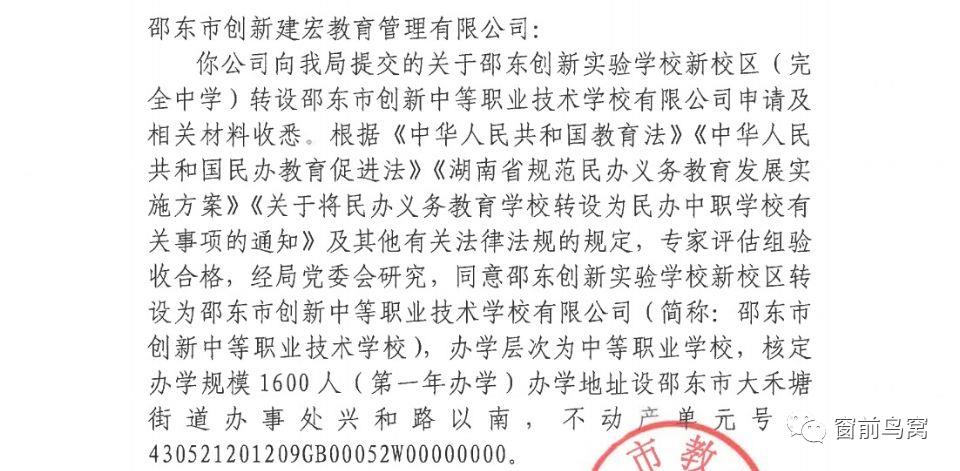 邵东市创新建宏教育管理有限公司:

你公司向我局提交的关于邵东创新实验学校新校区(完全中学)转设邵东市创新中等职业技术学校有限公司申请及相关材料收悉。根据《中华人民共和国教育法》《中华人民共和国民办教育促进法》《湖南省规范民办义务教育发展实施方案》《关于将民办义务教育学校转设为民办中职学校有关事项的通知》及其他有关法律法规的规定,专家评估组验收合格,经局党委会研究,同意邵东创新实验学校新校区转设为邵东市创新中等职业技术学校有限公司(简称:邵东市创新中等职业技术学校),办学层次为中等职业学校,核定办学规模1600人(第一年办学)办学地址设邵东市大禾塘街道办事处兴和路以南,不动产单元号430521201209GB00052W00000000。

市教

窗前鸟窝